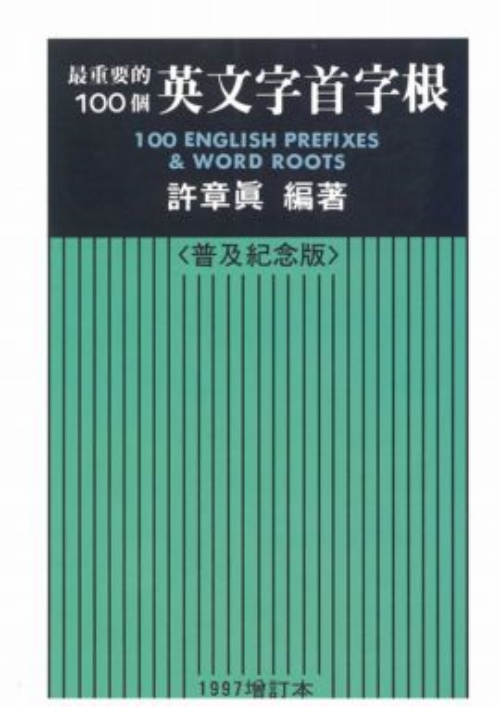 最重要的
100個 英文字首字根

100 ENGLISH PREFIXES
& WORD ROOTS

許章眞 編著

〈普及紀念版〉

1997增訂本